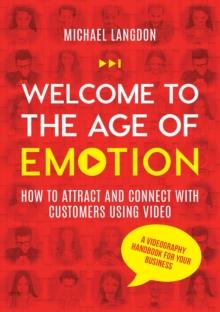 MICHAEL LANGDON

WELCOME TO THE AGE OF EMOTION

HOW TO ATTRACT AND CONNECT WITH CUSTOMERS USING VIDEO

A VIDEOGRAPHY HANDBOOK FOR YOUR BUSINESS